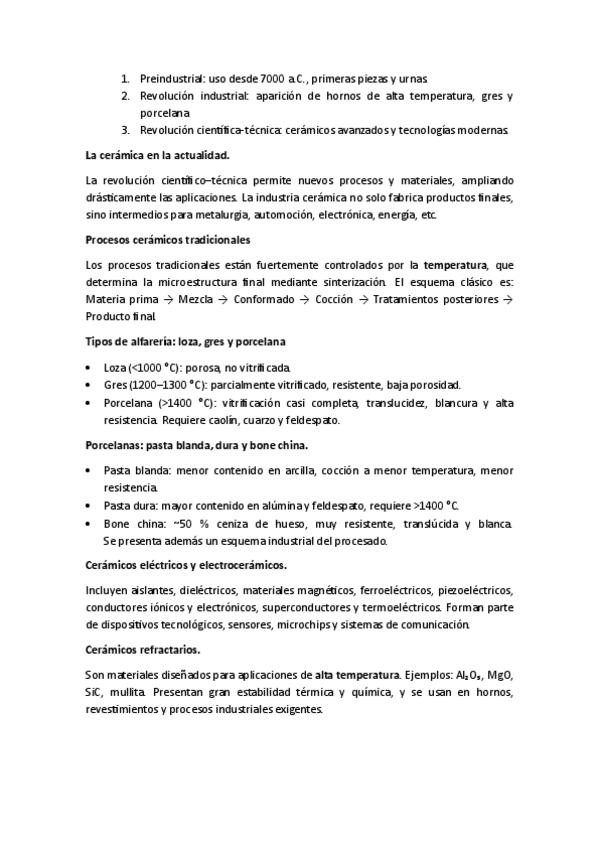 1. Preindustrial: uso desde 7000 a.C., primeras piezas y urnas.
2. Revolución industrial: aparición de hornos de alta temperatura, gres y porcelana.
3. Revolución científica-técnica: cerámicos avanzados y tecnologías modernas.

La cerámica en la actualidad.

La revolución científico–técnica permite nuevos procesos y materiales, ampliando drásticamente las aplicaciones. La industria cerámica no solo fabrica productos finales, sino intermedios para metalurgia, automoción, electrónica, energía, etc.

Procesos cerámicos tradicionales

Los procesos tradicionales están fuertemente controlados por la temperatura, que determina la microestructura final mediante sinterización. El esquema clásico es: Materia prima → Mezcla → Conformado → Cocción → Tratamientos posteriores → Producto final.

Tipos de alfarería: loza, gres y porcelana

• Loza (<1000 °C): porosa, no vitrificada.
• Gres (1200–1300 °C): parcialmente vitrificado, resistente, baja porosidad.
• Porcelana (>1400 °C): vitrificación casi completa, translucidez, blancura y alta resistencia. Requiere caolín, cuarzo y feldespato.

Porcelanas: pasta blanda, dura y bone china.

• Pasta blanda: menor contenido en arcilla, cocción a menor temperatura, menor resistencia.
• Pasta dura: mayor contenido en alúmina y feldespato, requiere >1400 °C.
• Bone china: ~50 % ceniza de hueso, muy resistente, translúcida y blanca. Se presenta además un esquema industrial del procesado.

Cerámicos eléctricos y electrocerámicos.

Incluyen aislantes, dieléctricos, materiales magnéticos, ferroeléctricos, piezoeléctricos, conductores iónicos y electrónicos, superconductores y termoeléctricos. Forman parte de dispositivos tecnológicos, sensores, microchips y sistemas de comunicación.

Cerámicos refractarios.

Son materiales diseñados para aplicaciones de alta temperatura. Ejemplos: $Al_2O_3$, MgO, SiC, mullita. Presentan gran estabilidad térmica y química, y se usan en hornos, revestimientos y procesos industriales exigentes.